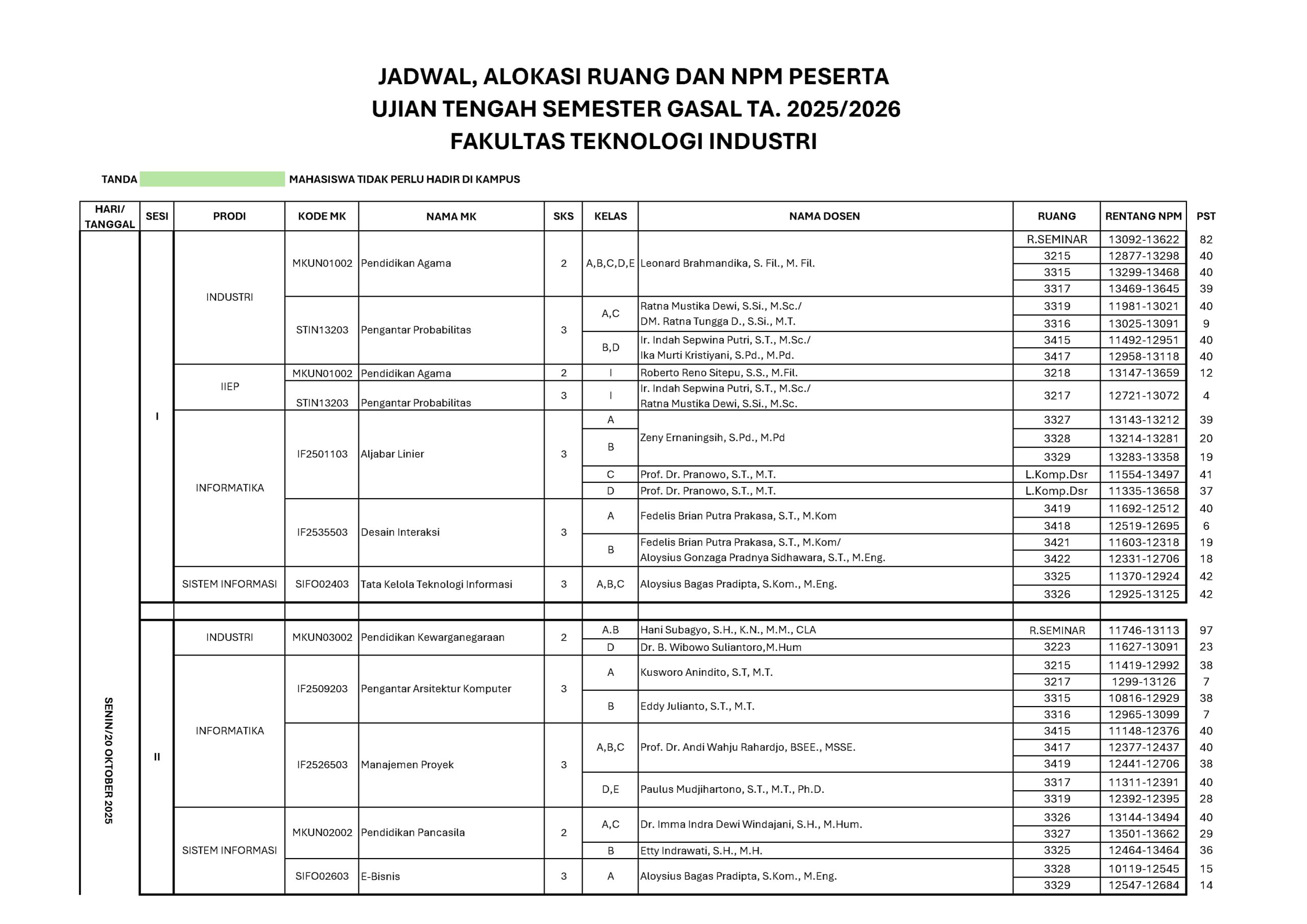 JADWAL, ALOKASI RUANG DAN NPM PESERTA
UJIAN TENGAH SEMESTER GASAL TA. 2025/2026
FAKULTAS TEKNOLOGI INDUSTRI

TANDA MAHASISWA TIDAK PERLU HADIR DI KAMPUS

| HARI/ TANGGAL | SESI | PRODI | KODE MK | NAMA MK | SKS | KELAS | NAMA DOSEN | RUANG | RENTANG NPM | PST |
|---|---|---|---|---|---|---|---|---|---|---|
| SENIN/20 OKTOBER 2025 | I | INDUSTRI | MKUN01002 | Pendidikan Agama | 2 | A,B,C,D,E | Leonard Brahmandika, S. Fil., M. Fil. | R.SEMINAR | 13092-13622 | 82 |
| | | | | | | | | 3215 | 12877-13298 | 40 |
| | | | | | | | | 3315 | 13299-13468 | 40 |
| | | | | | | | | 3317 | 13469-13645 | 39 |
| | | | STIN13203 | Pengantar Probabilitas | 3 | A,C | Ratna Mustika Dewi, S.Si., M.Sc./ DM. Ratna Tungga D., S.Si., M.T. | 3319 | 11981-13021 | 40 |
| | | | | | | | | 3316 | 13025-13091 | 9 |
| | | | | | | B,D | Ir. Indah Sepwina Putri, S.T., M.Sc./ Ika Murti Kristiyani, S.Pd., M.Pd. | 3415 | 11492-12951 | 40 |
| | | | | | | | | 3417 | 12958-13118 | 40 |
| | | IIEP | MKUN01002 | Pendidikan Agama | 2 | I | Roberto Reno Sitepu, S.S., M.Fil. | 3218 | 13147-13659 | 12 |
| | | | STIN13203 | Pengantar Probabilitas | 3 | I | Ir. Indah Sepwina Putri, S.T., M.Sc./ Ratna Mustika Dewi, S.Si., M.Sc. | 3217 | 12721-13072 | 4 |
| | | INFORMATIKA | IF2501103 | Aljabar Linier | 3 | A | Zeny Ernaningsih, S.Pd., M.Pd | 3327 | 13143-13212 | 39 |
| | | | | | | B | | 3328 | 13214-13281 | 20 |
| | | | | | | | | 3329 | 13283-13358 | 19 |
| | | | | | | C | Prof. Dr. Pranowo, S.T., M.T. | L.Komp.Dsr | 11554-13497 | 41 |
| | | | | | | D | Prof. Dr. Pranowo, S.T., M.T. | L.Komp.Dsr | 11335-13658 | 37 |
| | | | IF2535503 | Desain Interaksi | 3 | A | Fedelis Brian Putra Prakasa, S.T., M.Kom | 3419 | 11692-12512 | 40 |
| | | | | | | | | 3418 | 12519-12695 | 6 |
| | | | | | | B | Fedelis Brian Putra Prakasa, S.T., M.Kom/ Aloysius Gonzaga Pradnya Sidhawara, S.T., M.Eng. | 3421 | 11603-12318 | 19 |
| | | | | | | | | 3422 | 12331-12706 | 18 |
| | | SISTEM INFORMASI | SIFO02403 | Tata Kelola Teknologi Informasi | 3 | A,B,C | Aloysius Bagas Pradipta, S.Kom., M.Eng. | 3325 | 11370-12924 | 42 |
| | | | | | | | | 3326 | 12925-13125 | 42 |
| | II | INDUSTRI | MKUN03002 | Pendidikan Kewarganegaraan | 2 | A.B | Hani Subagyo, S.H., K.N., M.M., CLA | R.SEMINAR | 11746-13113 | 97 |
| | | | | | | D | Dr. B. Wibowo Suliantoro,M.Hum | 3223 | 11627-13091 | 23 |
| | | INFORMATIKA | IF2509203 | Pengantar Arsitektur Komputer | 3 | A | Kusworo Anindito, S.T, M.T. | 3215 | 11419-12992 | 38 |
| | | | | | | | | 3217 | 1299-13126 | 7 |
| | | | | | | B | Eddy Julianto, S.T., M.T. | 3315 | 10816-12929 | 38 |
| | | | | | | | | 3316 | 12965-13099 | 7 |
| | | | IF2526503 | Manajemen Proyek | 3 | A,B,C | Prof. Dr. Andi Wahju Rahardjo, BSEE., MSSE. | 3415 | 11148-12376 | 40 |
| | | | | | | | | 3417 | 12377-12437 | 40 |
| | | | | | | | | 3419 | 12441-12706 | 38 |
| | | | | | | D,E | Paulus Mudjihartono, S.T., M.T., Ph.D. | 3317 | 11311-12391 | 40 |
| | | | | | | | | 3319 | 12392-12395 | 28 |
| | | SISTEM INFORMASI | MKUN02002 | Pendidikan Pancasila | 2 | A,C | Dr. Imma Indra Dewi Windajani, S.H., M.Hum. | 3326 | 13144-13494 | 40 |
| | | | | | | | | 3327 | 13501-13662 | 29 |
| | | | | | | B | Etty Indrawati, S.H., M.H. | 3325 | 12464-13464 | 36 |
| | | | SIFO02603 | E-Bisnis | 3 | A | Aloysius Bagas Pradipta, S.Kom., M.Eng. | 3328 | 10119-12545 | 15 |
| | | | | | | | | 3329 | 12547-12684 | 14 |